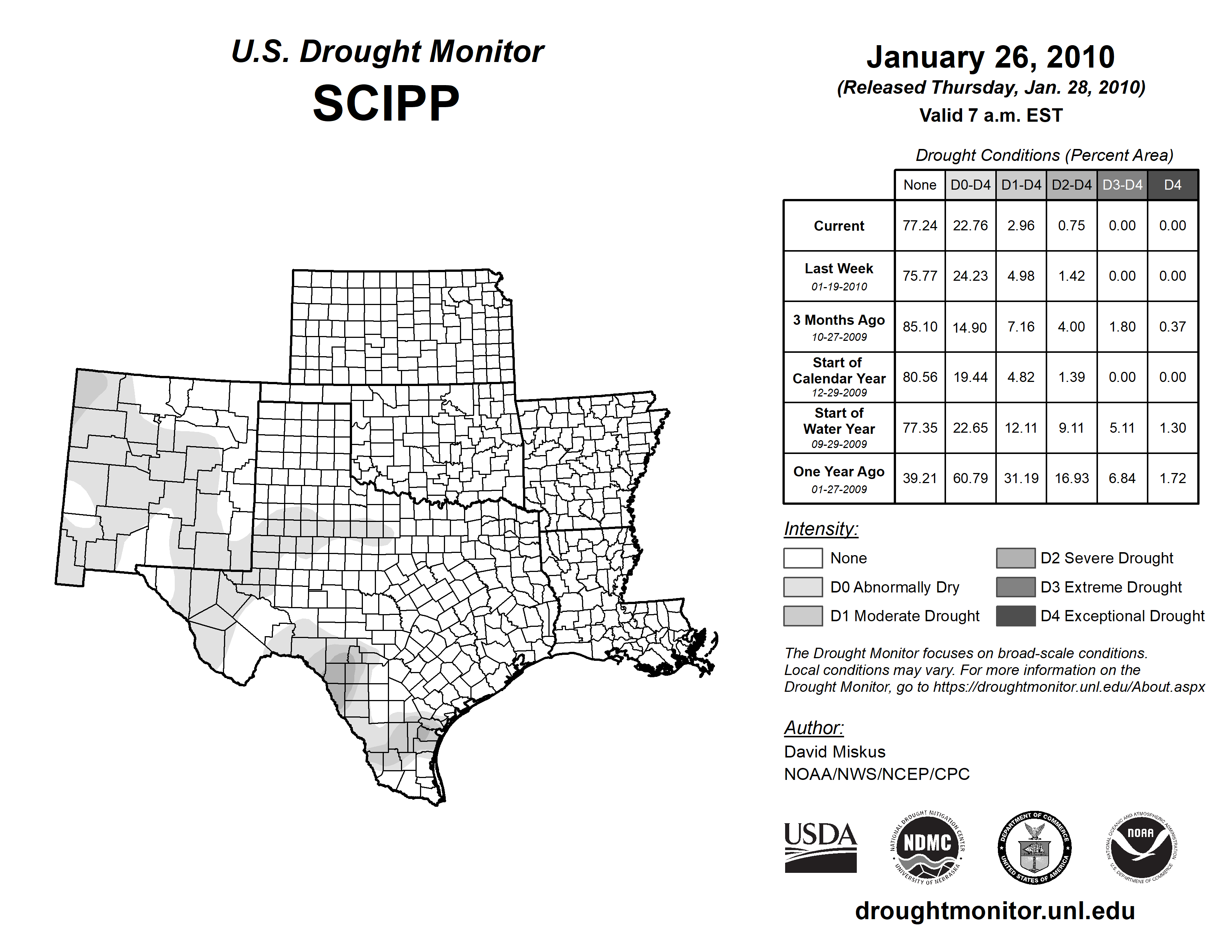 U.S. Drought Monitor
SCIPP

January 26, 2010
(Released Thursday, Jan. 28, 2010)
Valid 7 a.m. EST

Drought Conditions (Percent Area)

| | None | D0-D4 | D1-D4 | D2-D4 | D3-D4 | D4 |
|---|---|---|---|---|---|---|
| Current | 77.24 | 22.76 | 2.96 | 0.75 | 0.00 | 0.00 |
| Last Week 01-19-2010 | 75.77 | 24.23 | 4.98 | 1.42 | 0.00 | 0.00 |
| 3 Months Ago 10-27-2009 | 85.10 | 14.90 | 7.16 | 4.00 | 1.80 | 0.37 |
| Start of Calendar Year 12-29-2009 | 80.56 | 19.44 | 4.82 | 1.39 | 0.00 | 0.00 |
| Start of Water Year 09-29-2009 | 77.35 | 22.65 | 12.11 | 9.11 | 5.11 | 1.30 |
| One Year Ago 01-27-2009 | 39.21 | 60.79 | 31.19 | 16.93 | 6.84 | 1.72 |

Intensity:
None
D0 Abnormally Dry
D1 Moderate Drought
D2 Severe Drought
D3 Extreme Drought
D4 Exceptional Drought

The Drought Monitor focuses on broad-scale conditions. Local conditions may vary. For more information on the Drought Monitor, go to https://droughtmonitor.unl.edu/About.aspx

Author:
David Miskus
NOAA/NWS/NCEP/CPC

USDA
NATIONAL DROUGHT MITIGATION CENTER NDMC UNIVERSITY OF NEBRASKA
DEPARTMENT OF COMMERCE UNITED STATES OF AMERICA
NATIONAL OCEANIC AND ATMOSPHERIC ADMINISTRATION NOAA U.S. DEPARTMENT OF COMMERCE

droughtmonitor.unl.edu